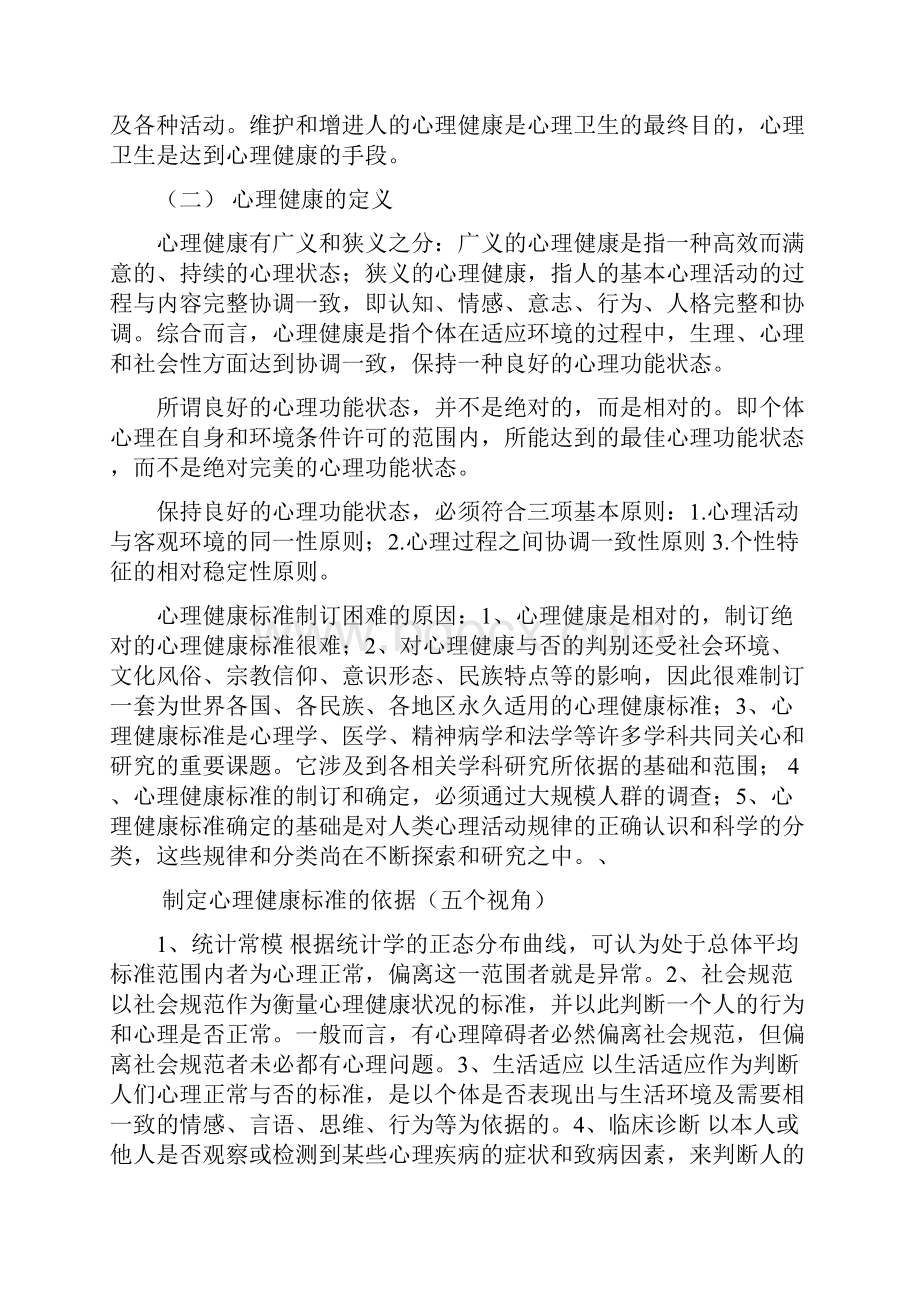 及各种活动。维护和增进人的心理健康是心理卫生的最终目的，心理卫生是达到心理健康的手段。

（二） 心理健康的定义

心理健康有广义和狭义之分：广义的心理健康是指一种高效而满意的、持续的心理状态；狭义的心理健康，指人的基本心理活动的过程与内容完整协调一致，即认知、情感、意志、行为、人格完整和协调。综合而言，心理健康是指个体在适应环境的过程中，生理、心理和社会性方面达到协调一致，保持一种良好的心理功能状态。

所谓良好的心理功能状态，并不是绝对的，而是相对的。即个体心理在自身和环境条件许可的范围内，所能达到的最佳心理功能状态，而不是绝对完美的心理功能状态。

保持良好的心理功能状态，必须符合三项基本原则：1.心理活动与客观环境的同一性原则；2.心理过程之间协调一致性原则 3.个性特征的相对稳定性原则。

心理健康标准制订困难的原因：1、心理健康是相对的，制订绝对的心理健康标准很难；2、对心理健康与否的判别还受社会环境、文化风俗、宗教信仰、意识形态、民族特点等的影响，因此很难制订一套为世界各国、各民族、各地区永久适用的心理健康标准；3、心理健康标准是心理学、医学、精神病学和法学等许多学科共同关心和研究的重要课题。它涉及到各相关学科研究所依据的基础和范围； 4、心理健康标准的制订和确定，必须通过大规模人群的调查；5、心理健康标准确定的基础是对人类心理活动规律的正确认识和科学的分类，这些规律和分类尚在不断探索和研究之中。、

制定心理健康标准的依据（五个视角）

1、统计常模 根据统计学的正态分布曲线，可认为处于总体平均标准范围内者为心理正常，偏离这一范围者就是异常。2、社会规范 以社会规范作为衡量心理健康状况的标准，并以此判断一个人的行为和心理是否正常。一般而言，有心理障碍者必然偏离社会规范，但偏离社会规范者未必都有心理问题。3、生活适应 以生活适应作为判断人们心理正常与否的标准，是以个体是否表现出与生活环境及需要相一致的情感、言语、思维、行为等为依据的。4、临床诊断 以本人或他人是否观察或检测到某些心理疾病的症状和致病因素，来判断人的